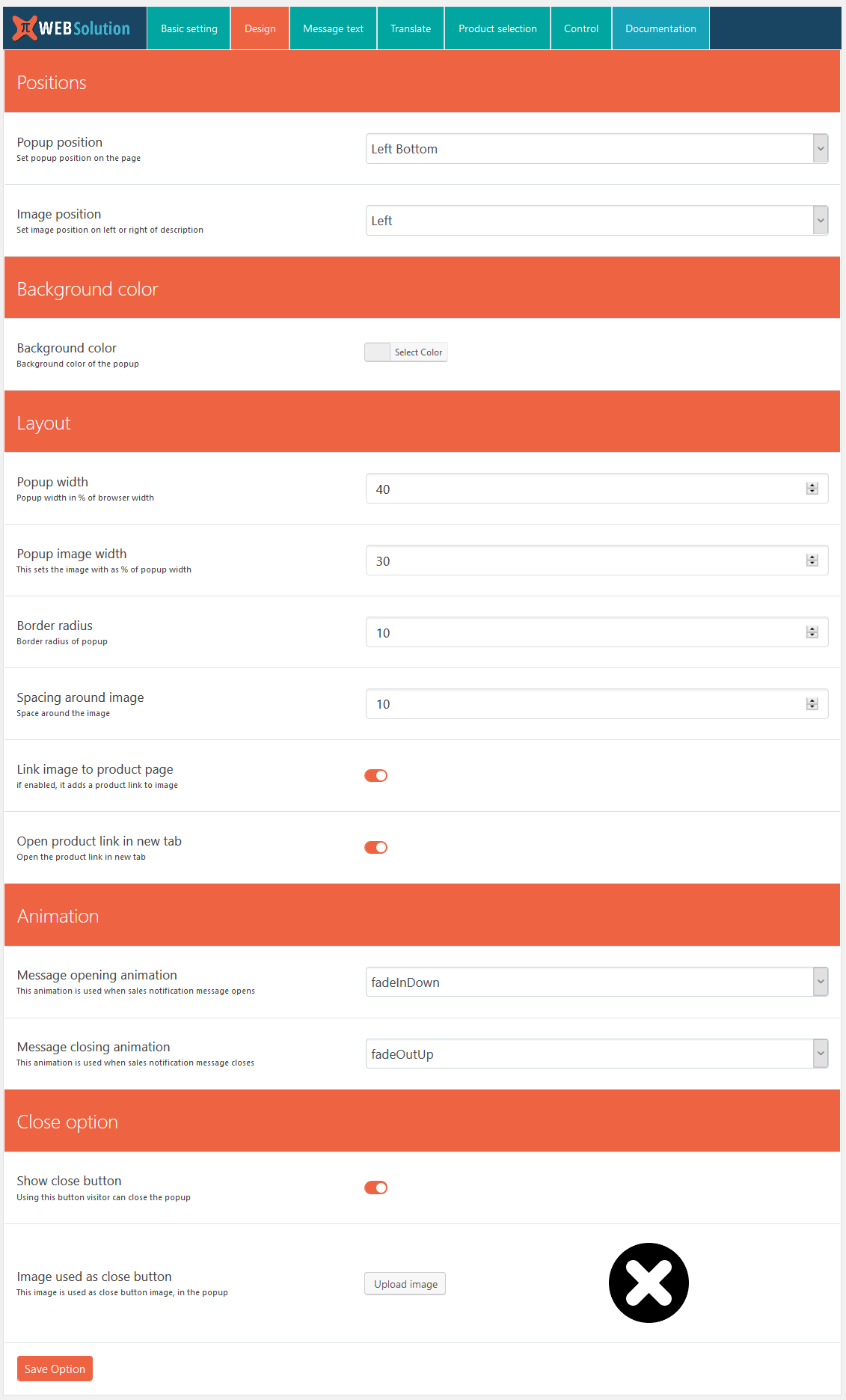 WEBSolution Basic setting Design Message text Translate Product selection Control Documentation

Positions

Popup position
Set popup position on the page
Left Bottom

Image position
Set image position on left or right of description
Left

Background color

Background color
Background color of the popup
Select Color

Layout

Popup width
Popup width in % of browser width
40

Popup image width
This sets the image with as % of popup width
30

Border radius
Border radius of popup
10

Spacing around image
Space around the image
10

Link image to product page
if enabled, it adds a product link to image

Open product link in new tab
Open the product link in new tab

Animation

Message opening animation
This animation is used when sales notification message opens
fadeInDown

Message closing animation
This animation is used when sales notification message closes
fadeOutUp

Close option

Show close button
Using this button visitor can close the popup

Image used as close button
This image is used as close button image, in the popup
Upload image

Save Option